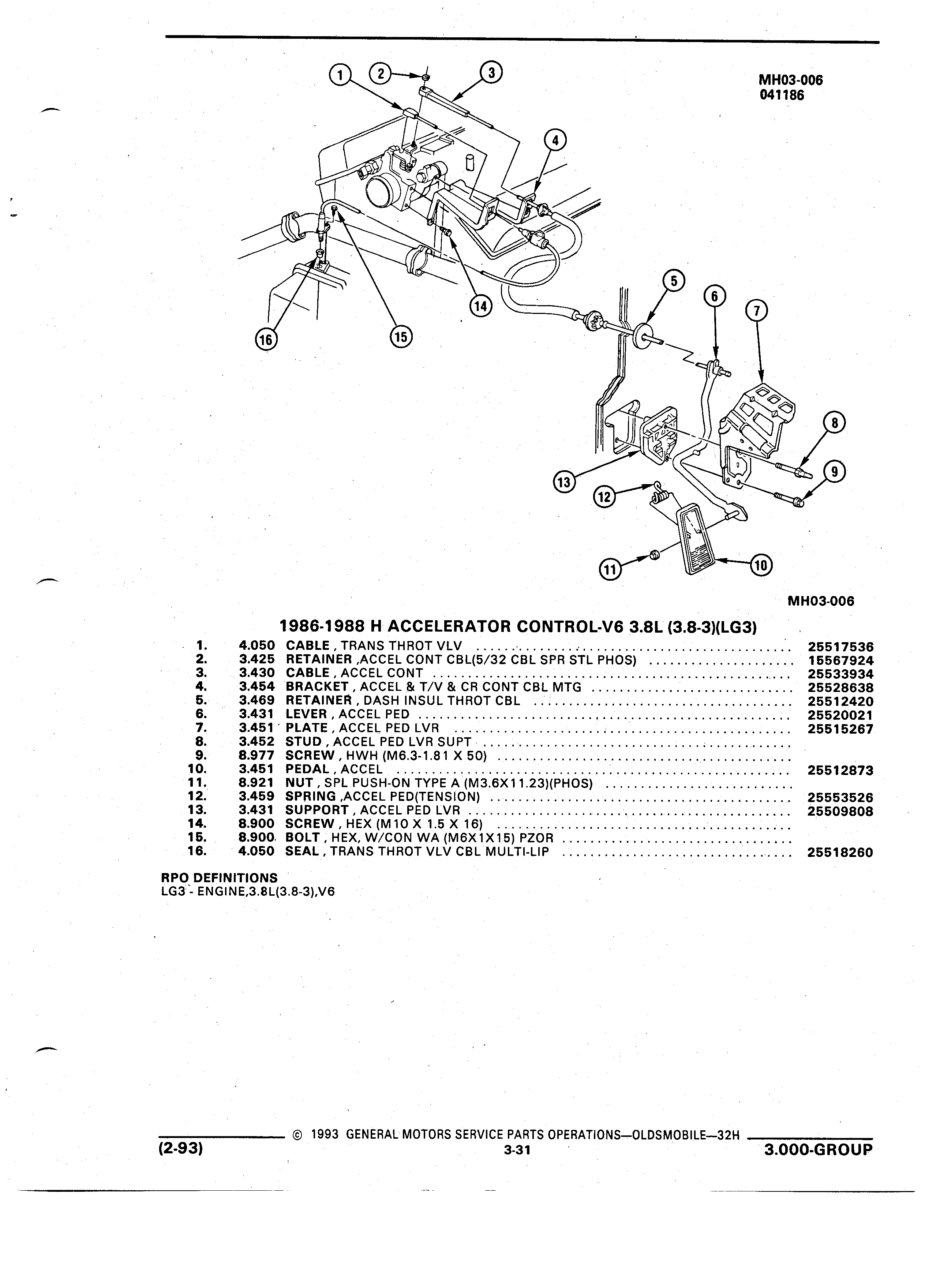 MH03-006
041186

1 2 3 4 5 6 7 8 9 10 11 12 13 14 15 16

MH03-006

1986-1988 H ACCELERATOR CONTROL-V6 3.8L (3.8-3)(LG3)

| | | | |
|---|---|---|---|
| 1. | 4.050 | CABLE , TRANS THROT VLV | 25517536 |
| 2. | 3.425 | RETAINER ,ACCEL CONT CBL(5/32 CBL SPR STL PHOS) | 15567924 |
| 3. | 3.430 | CABLE , ACCEL CONT | 25533934 |
| 4. | 3.454 | BRACKET , ACCEL & T/V & CR CONT CBL MTG | 25528638 |
| 5. | 3.469 | RETAINER , DASH INSUL THROT CBL | 25512420 |
| 6. | 3.431 | LEVER , ACCEL PED | 25520021 |
| 7. | 3.451 | PLATE , ACCEL PED LVR | 25515267 |
| 8. | 3.452 | STUD , ACCEL PED LVR SUPT | |
| 9. | 8.977 | SCREW , HWH (M6.3-1.81 X 50) | |
| 10. | 3.451 | PEDAL , ACCEL | 25512873 |
| 11. | 8.921 | NUT , SPL PUSH-ON TYPE A (M3.6X11.23)(PHOS) | |
| 12. | 3.459 | SPRING ,ACCEL PED(TENSION) | 25553526 |
| 13. | 3.431 | SUPPORT , ACCEL PED LVR | 25509808 |
| 14. | 8.900 | SCREW , HEX (M10 X 1.5 X 16) | |
| 15. | 8.900 | BOLT , HEX, W/CON WA (M6X1X15) PZOR | |
| 16. | 4.050 | SEAL , TRANS THROT VLV CBL MULTI-LIP | 25518260 |

RPO DEFINITIONS
LG3 - ENGINE,3.8L(3.8-3),V6

© 1993 GENERAL MOTORS SERVICE PARTS OPERATIONS—OLDSMOBILE—32H
(2-93) 3-31 3.000-GROUP